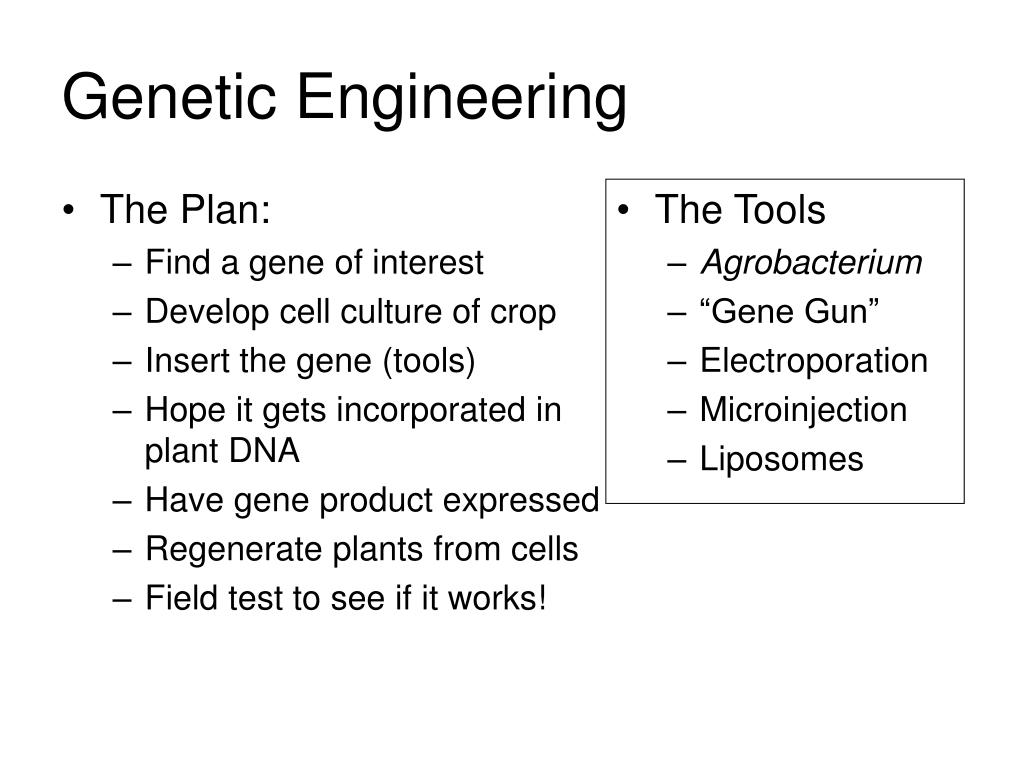 Genetic Engineering

• The Plan:
– Find a gene of interest
– Develop cell culture of crop
– Insert the gene (tools)
– Hope it gets incorporated in plant DNA
– Have gene product expressed
– Regenerate plants from cells
– Field test to see if it works!

• The Tools
– Agrobacterium
– “Gene Gun”
– Electroporation
– Microinjection
– Liposomes